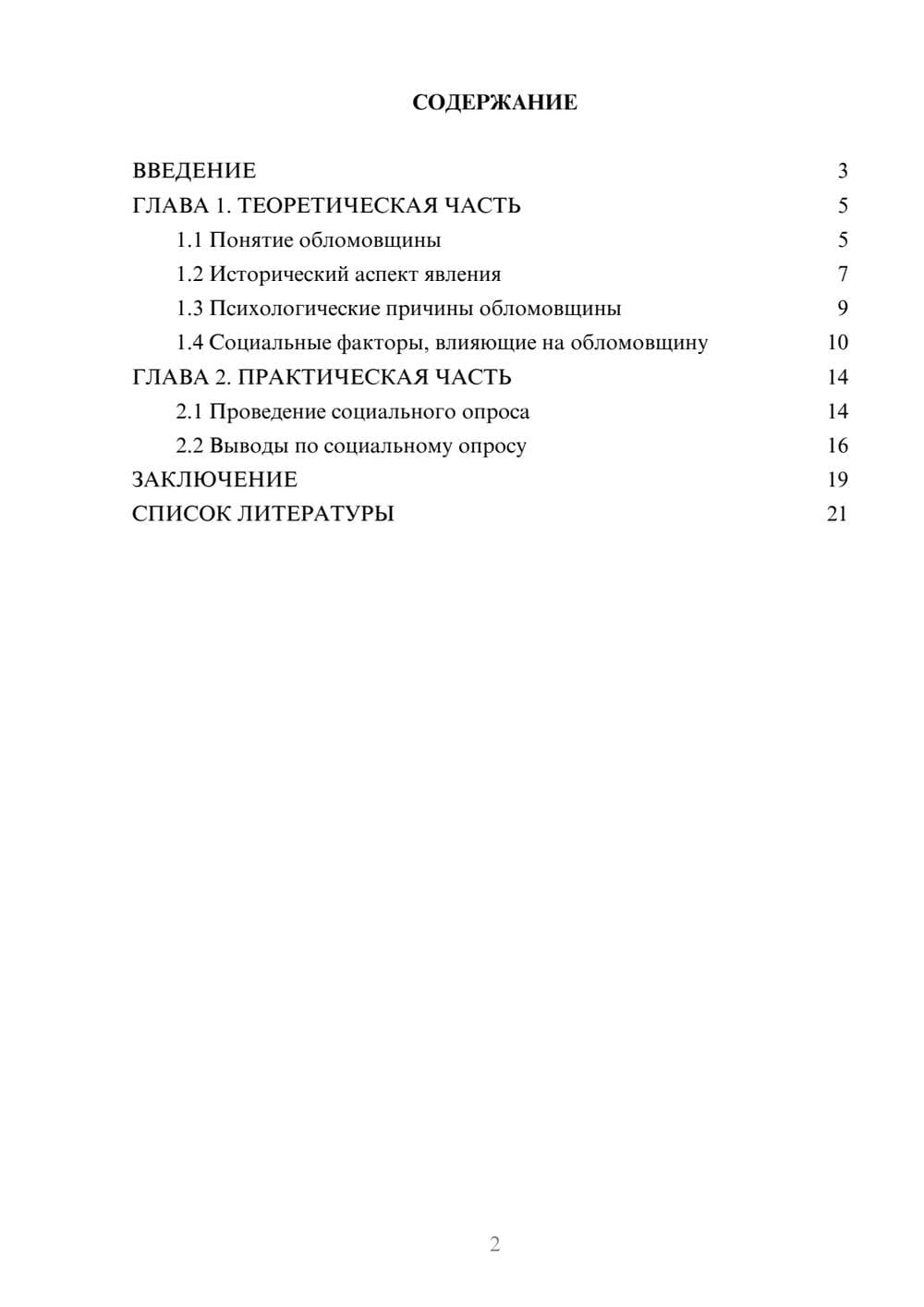 СОДЕРЖАНИЕ

ВВЕДЕНИЕ 3
ГЛАВА 1. ТЕОРЕТИЧЕСКАЯ ЧАСТЬ 5
1.1 Понятие обломовщины 5
1.2 Исторический аспект явления 7
1.3 Психологические причины обломовщины 9
1.4 Социальные факторы, влияющие на обломовщину 10
ГЛАВА 2. ПРАКТИЧЕСКАЯ ЧАСТЬ 14
2.1 Проведение социального опроса 14
2.2 Выводы по социальному опросу 16
ЗАКЛЮЧЕНИЕ 19
СПИСОК ЛИТЕРАТУРЫ 21

2